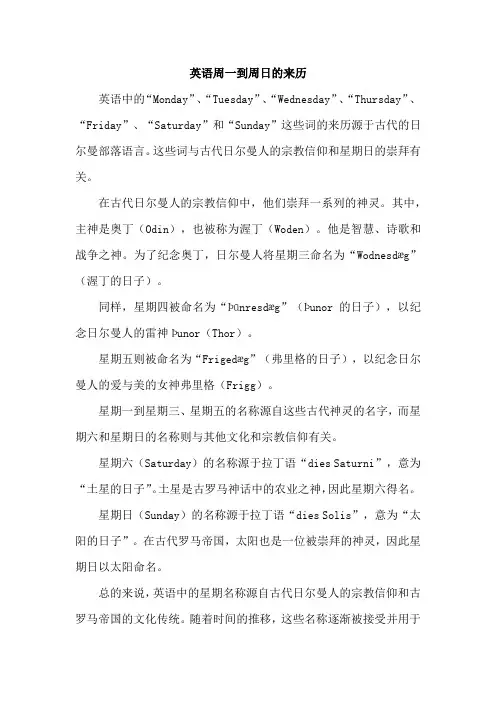 英语周一到周日的来历

英语中的“Monday”、“Tuesday”、“Wednesday”、“Thursday”、“Friday”、“Saturday”和“Sunday”这些词的来历源于古代的日尔曼部落语言。这些词与古代日尔曼人的宗教信仰和星期日的崇拜有关。

在古代日尔曼人的宗教信仰中，他们崇拜一系列的神灵。其中，主神是奥丁（Odin），也被称为渥丁（Woden）。他是智慧、诗歌和战争之神。为了纪念奥丁，日尔曼人将星期三命名为“Wodnesdæg”（渥丁的日子）。

同样，星期四被命名为“Þūnresdæg”（Þunor 的日子），以纪念日尔曼人的雷神 Þunor（Thor）。

星期五则被命名为“Frigedæg”（弗里格的日子），以纪念日尔曼人的爱与美的女神弗里格（Frigg）。

星期一到星期三、星期五的名称源自这些古代神灵的名字，而星期六和星期日的名称则与其他文化和宗教信仰有关。

星期六（Saturday）的名称源于拉丁语“dies Saturni”，意为“土星的日子”。土星是古罗马神话中的农业之神，因此星期六得名。

星期日（Sunday）的名称源于拉丁语“dies Solis”，意为“太阳的日子”。在古代罗马帝国，太阳也是一位被崇拜的神灵，因此星期日以太阳命名。

总的来说，英语中的星期名称源自古代日尔曼人的宗教信仰和古罗马帝国的文化传统。随着时间的推移，这些名称逐渐被接受并用于